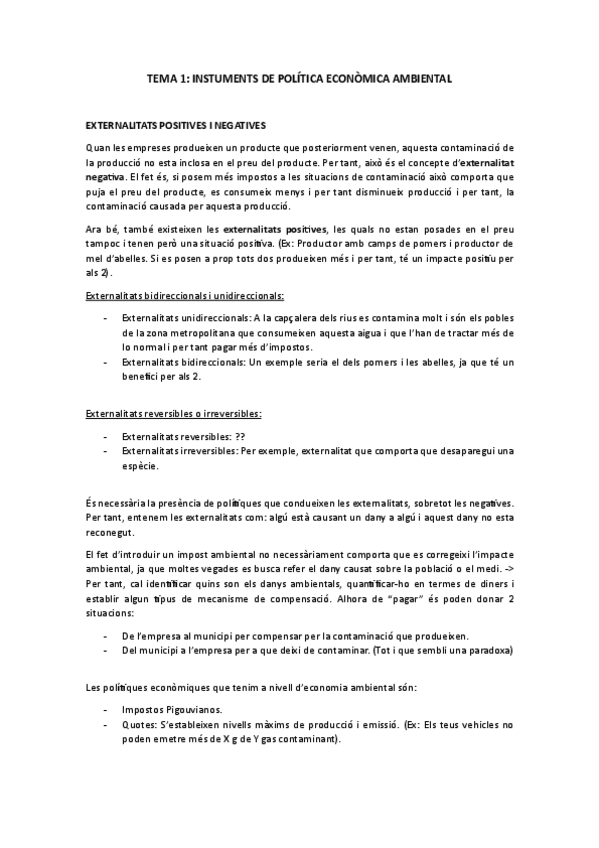 TEMA 1: INSTUMENTS DE POLÍTICA ECONÒMICA AMBIENTAL

EXTERNALITATS POSITIVES I NEGATIVES

Quan les empreses produeixen un producte que posteriorment venen, aquesta contaminació de la producció no esta inclosa en el preu del producte. Per tant, això és el concepte d'externalitat negativa. El fet és, si posem més impostos a les situacions de contaminació això comporta que puja el preu del producte, es consumeix menys i per tant disminueix producció i per tant, la contaminació causada per aquesta producció.

Ara bé, també existeixen les externalitats positives, les quals no estan posades en el preu tampoc i tenen però una situació positiva. (Ex: Productor amb camps de pomers i productor de mel d'abelles. Si es posen a prop tots dos produeixen més i per tant, té un impacte positiu per als 2).

Externalitats bidireccionals i unidireccionals:

- Externalitats unidireccionals: A la capçalera dels rius es contamina molt i són els pobles de la zona metropolitana que consumeixen aquesta aigua i que l'han de tractar més de lo normal i per tant pagar més d'impostos.
- Externalitats bidireccionals: Un exemple seria el dels pomers i les abelles, ja que té un benefici per als 2.

Externalitats reversibles o irreversibles:

- Externalitats reversibles: ??
- Externalitats irreversibles: Per exemple, externalitat que comporta que desaparegui una espècie.

És necessària la presència de polítiques que condueixen les externalitats, sobretot les negatives. Per tant, entenem les externalitats com: algú està causant un dany a algú i aquest dany no esta reconegut.

El fet d'introduir un impost ambiental no necessàriament comporta que es corregeixi l'impacte ambiental, ja que moltes vegades es busca refer el dany causat sobre la població o el medi. -> Per tant, cal identificar quins son els danys ambientals, quantificar-ho en termes de diners i establir algun tipus de mecanisme de compensació. Alhora de "pagar" és poden donar 2 situacions:

- De l'empresa al municipi per compensar per la contaminació que produeixen.
- Del municipi a l'empresa per a que deixi de contaminar. (Tot i que sembli una paradoxa)

Les polítiques econòmiques que tenim a nivell d'economia ambiental són:

- Impostos Pigouvianos.
- Quotes: S'estableixen nivells màxims de producció i emissió. (Ex: Els teus vehicles no poden emetre més de X g de Y gas contaminant).